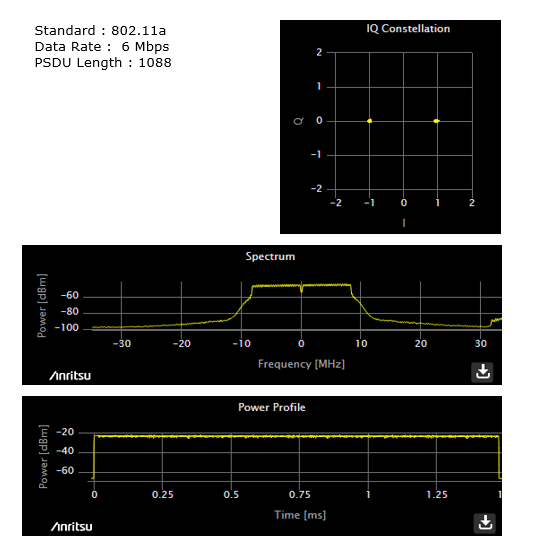 Standard : 802.11a
Data Rate : 6 Mbps
PSDU Length : 1088

IQ Constellation

2
1
0
−1
−2
Q
−2
−1
0
1
2
I

Spectrum

Power [dBm]
−60
−80
−100
−30
−20
−10
0
10
20
30
Frequency [MHz]
Anritsu

Power Profile

Power [dBm]
−20
−40
−60
0
0.25
0.5
0.75
1
1.25
1
Time [ms]
Anritsu